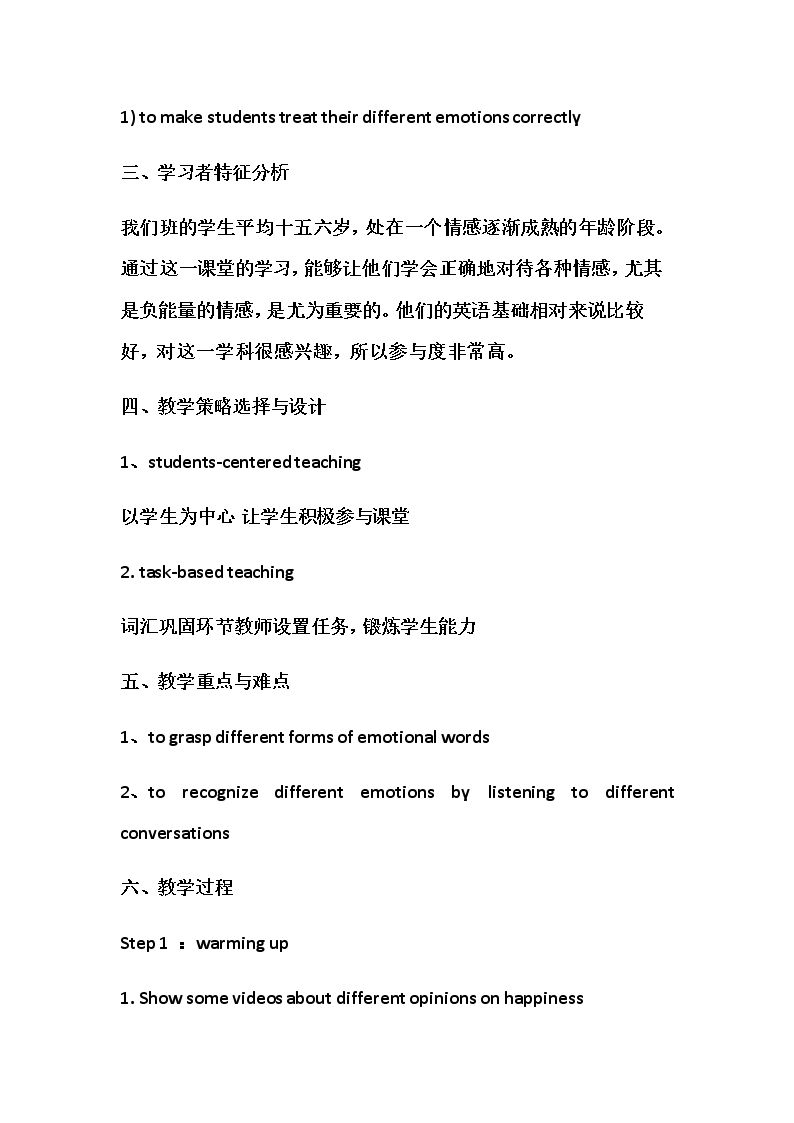 1) to make students treat their different emotions correctly

三、学习者特征分析

我们班的学生平均十五六岁，处在一个情感逐渐成熟的年龄阶段。通过这一课堂的学习，能够让他们学会正确地对待各种情感，尤其是负能量的情感，是尤为重要的。他们的英语基础相对来说比较好，对这一学科很感兴趣，所以参与度非常高。

四、教学策略选择与设计

1、students-centered teaching

以学生为中心 让学生积极参与课堂

2. task-based teaching

词汇巩固环节教师设置任务，锻炼学生能力

五、教学重点与难点

1、to grasp different forms of emotional words

2、to recognize different emotions by listening to different conversations

六、教学过程

Step 1 ：warming up

1. Show some videos about different opinions on happiness